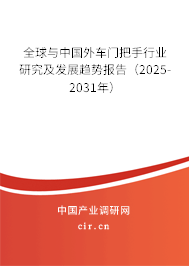 全球与中国外车门把手行业研究及发展趋势报告（2025-2031年）

中国产业调研网

cir.cn